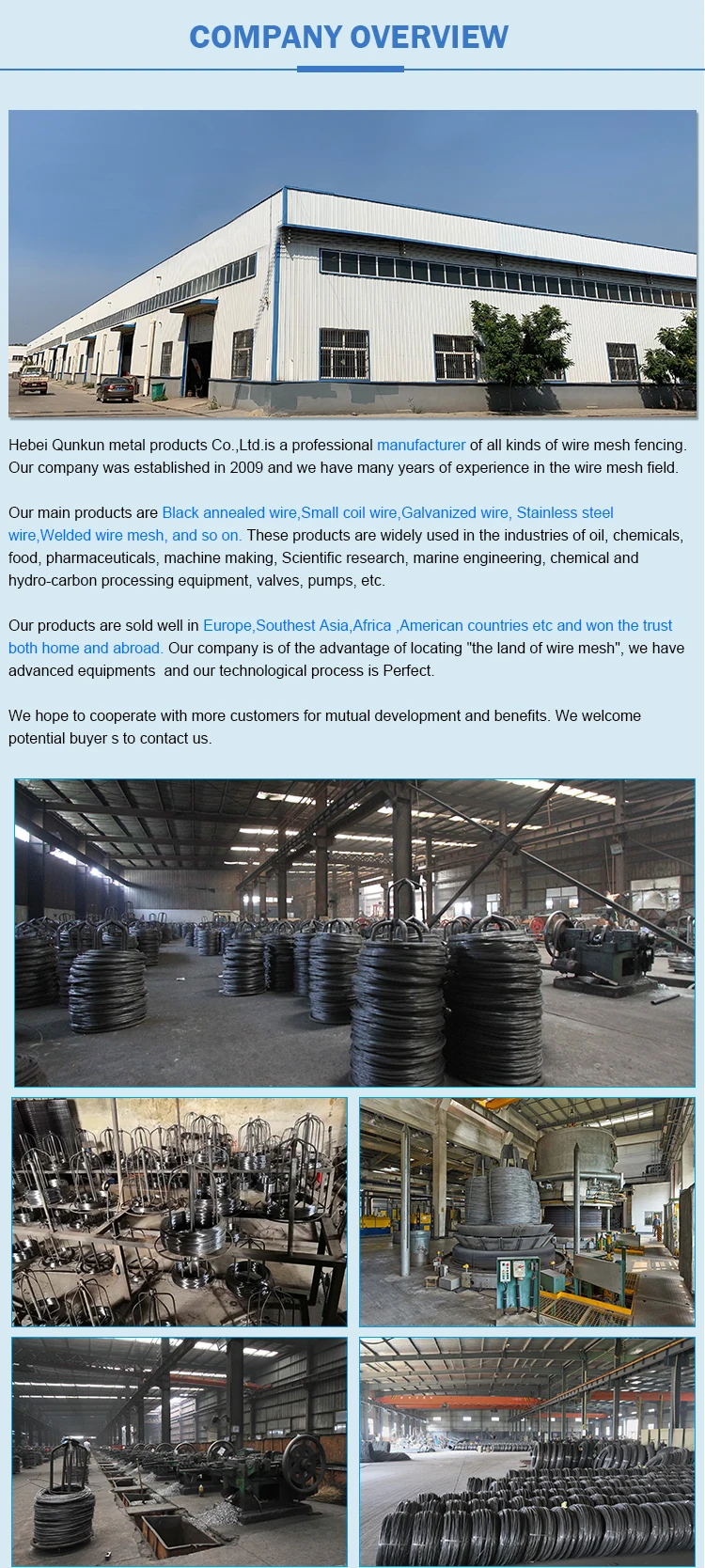 COMPANY OVERVIEW

Hebei Qunkun metal products Co.,Ltd.is a professional manufacturer of all kinds of wire mesh fencing. Our company was established in 2009 and we have many years of experience in the wire mesh field.

Our main products are Black annealed wire,Small coil wire,Galvanized wire, Stainless steel wire,Welded wire mesh, and so on. These products are widely used in the industries of oil, chemicals, food, pharmaceuticals, machine making, Scientific research, marine engineering, chemical and hydro-carbon processing equipment, valves, pumps, etc.

Our products are sold well in Europe,Southest Asia,Africa ,American countries etc and won the trust both home and abroad. Our company is of the advantage of locating "the land of wire mesh", we have advanced equipments and our technological process is Perfect.

We hope to cooperate with more customers for mutual development and benefits. We welcome potential buyer s to contact us.